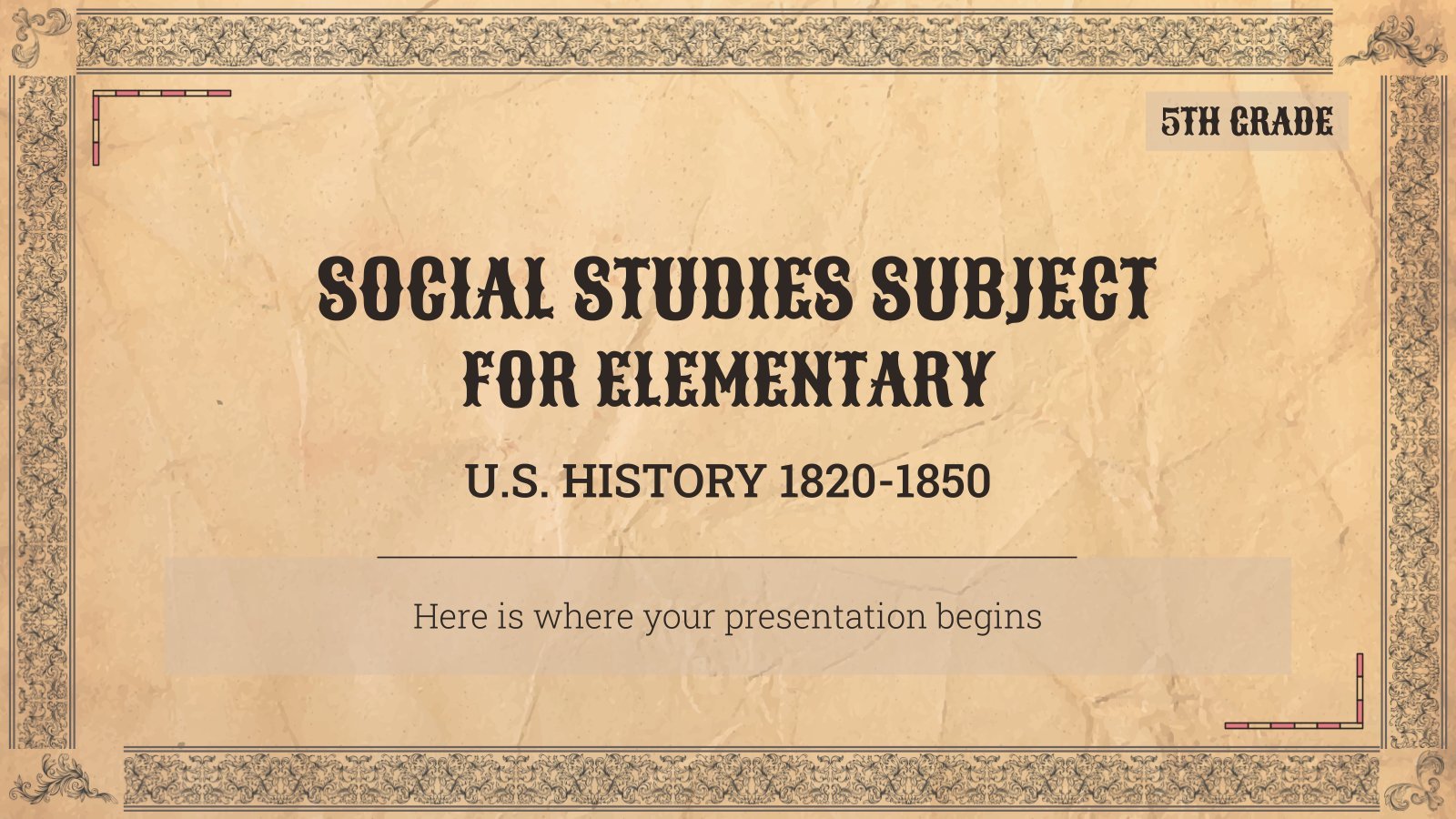 5TH GRADE

SOCIAL STUDIES SUBJECT FOR ELEMENTARY

U.S. HISTORY 1820-1850

Here is where your presentation begins